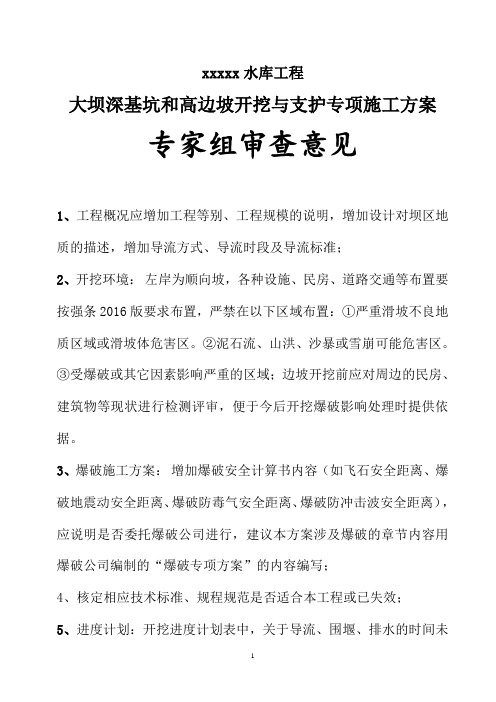 xxxxx 水库工程

大坝深基坑和高边坡开挖与支护专项施工方案

专家组审查意见

1、工程概况应增加工程等别、工程规模的说明，增加设计对坝区地质的描述，增加导流方式、导流时段及导流标准；

2、开挖环境：左岸为顺向坡，各种设施、民房、道路交通等布置要按强条 2016 版要求布置，严禁在以下区域布置：①严重滑坡不良地质区域或滑坡体危害区。②泥石流、山洪、沙暴或雪崩可能危害区。③受爆破或其它因素影响严重的区域；边坡开挖前应对周边的民房、建筑物等现状进行检测评审，便于今后开挖爆破影响处理时提供依据。

3、爆破施工方案：增加爆破安全计算书内容（如飞石安全距离、爆破地震动安全距离、爆破防毒气安全距离、爆破防冲击波安全距离），应说明是否委托爆破公司进行，建议本方案涉及爆破的章节内容用爆破公司编制的“爆破专项方案”的内容编写；

4、核定相应技术标准、规程规范是否适合本工程或已失效；

5、进度计划：开挖进度计划表中，关于导流、围堰、排水的时间未

1